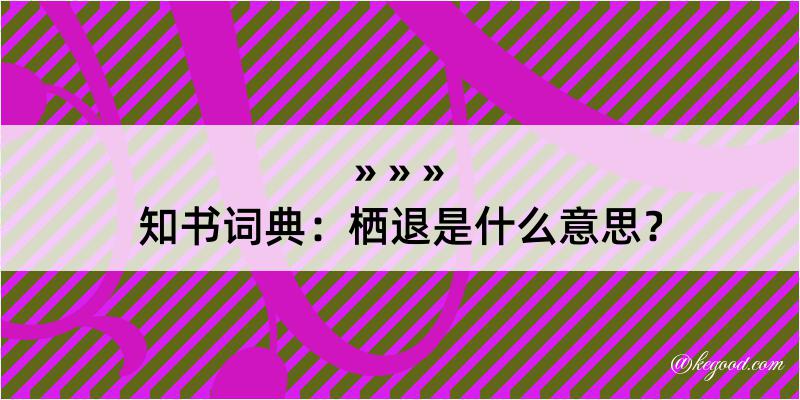 » » »
知书词典：栖退是什么意思？
@kegood.com